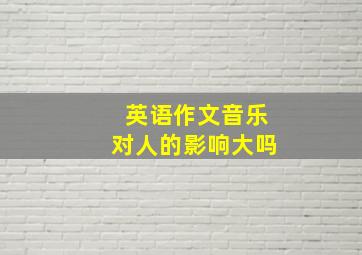 英语作文音乐
对人的影响大吗